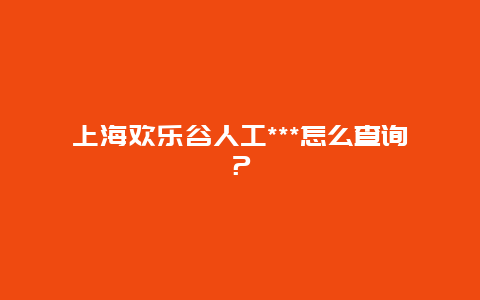 上海欢乐谷人工***怎么查询？